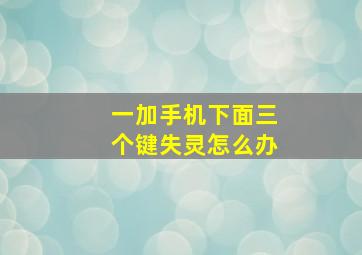 一加手机下面三个键失灵怎么办